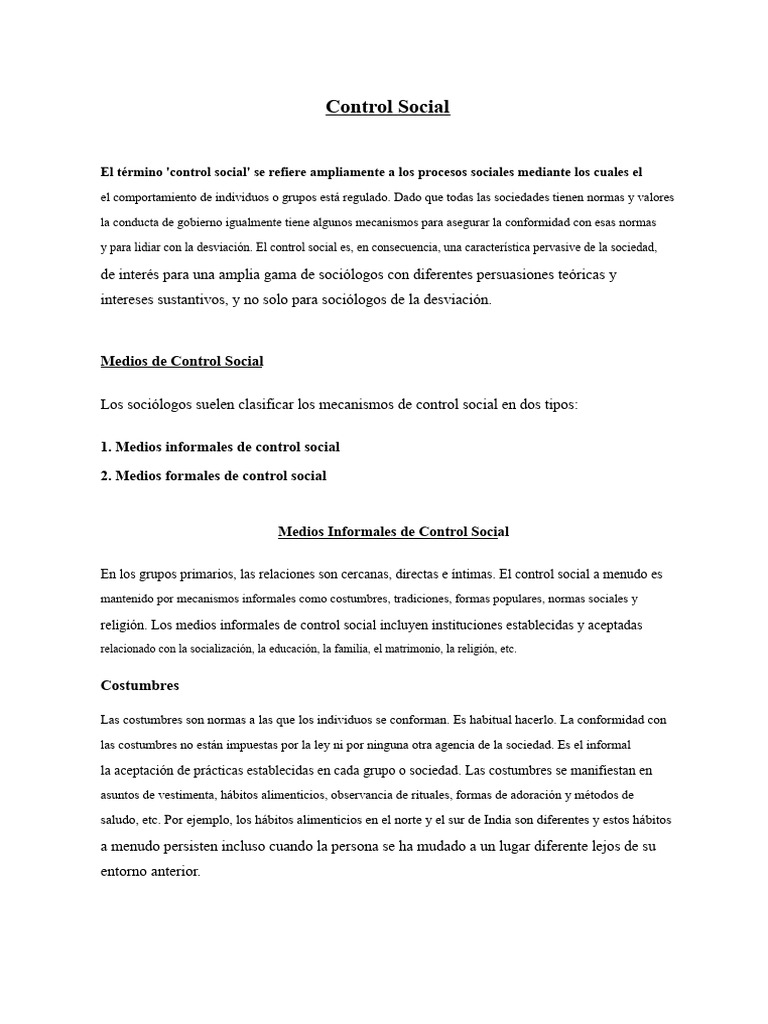 Control Social

El término 'control social' se refiere ampliamente a los procesos sociales mediante los cuales el el comportamiento de individuos o grupos está regulado. Dado que todas las sociedades tienen normas y valores la conducta de gobierno igualmente tiene algunos mecanismos para asegurar la conformidad con esas normas y para lidiar con la desviación. El control social es, en consecuencia, una característica pervasive de la sociedad, de interés para una amplia gama de sociólogos con diferentes persuasiones teóricas y intereses sustantivos, y no solo para sociólogos de la desviación.

Medios de Control Social

Los sociólogos suelen clasificar los mecanismos de control social en dos tipos:

1. Medios informales de control social
2. Medios formales de control social

Medios Informales de Control Social

En los grupos primarios, las relaciones son cercanas, directas e íntimas. El control social a menudo es mantenido por mecanismos informales como costumbres, tradiciones, formas populares, normas sociales y religión. Los medios informales de control social incluyen instituciones establecidas y aceptadas relacionado con la socialización, la educación, la familia, el matrimonio, la religión, etc.

Costumbres

Las costumbres son normas a las que los individuos se conforman. Es habitual hacerlo. La conformidad con las costumbres no están impuestas por la ley ni por ninguna otra agencia de la sociedad. Es el informal la aceptación de prácticas establecidas en cada grupo o sociedad. Las costumbres se manifiestan en asuntos de vestimenta, hábitos alimenticios, observancia de rituales, formas de adoración y métodos de saludo, etc. Por ejemplo, los hábitos alimenticios en el norte y el sur de India son diferentes y estos hábitos a menudo persisten incluso cuando la persona se ha mudado a un lugar diferente lejos de su entorno anterior.